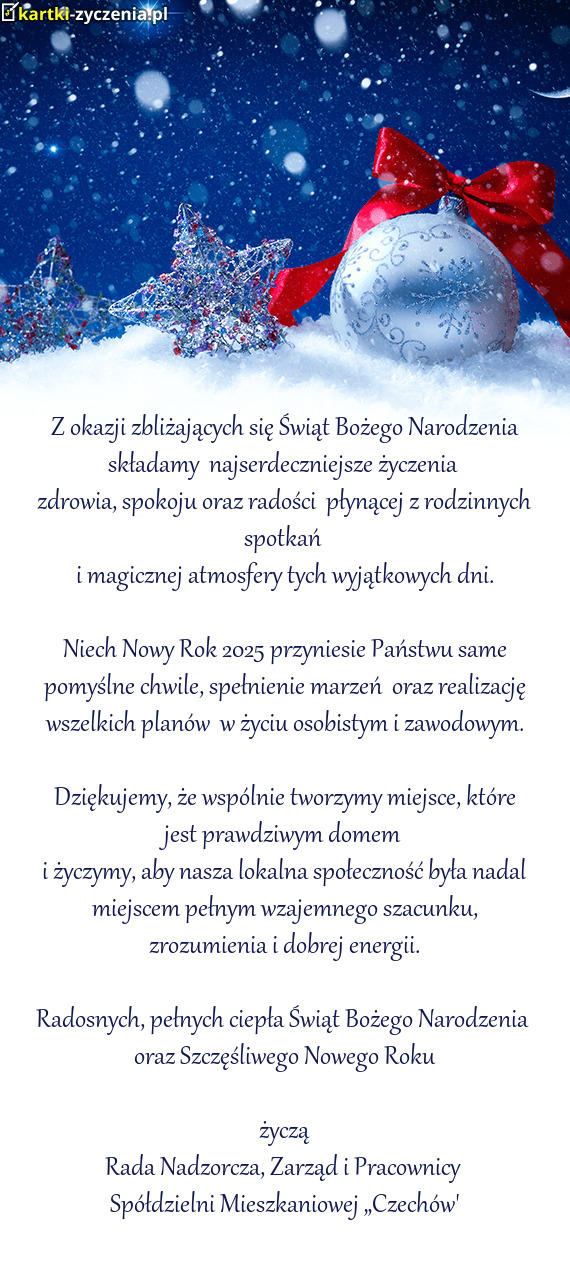 kartki-zyczenia.pl

Z okazji zbliżających się Świąt Bożego Narodzenia składamy najserdeczniejsze życzenia zdrowia, spokoju oraz radości płynącej z rodzinnych spotkań i magicznej atmosfery tych wyjątkowych dni.

Niech Nowy Rok 2025 przyniesie Państwu same pomyślne chwile, spełnienie marzeń oraz realizację wszelkich planów w życiu osobistym i zawodowym.

Dziękujemy, że wspólnie tworzymy miejsce, które jest prawdziwym domem i życzymy, aby nasza lokalna społeczność była nadal miejscem pełnym wzajemnego szacunku, zrozumienia i dobrej energii.

Radosnych, pełnych ciepła Świąt Bożego Narodzenia oraz Szczęśliwego Nowego Roku

życzą
Rada Nadzorcza, Zarząd i Pracownicy
Spółdzielni Mieszkaniowej „Czechów'